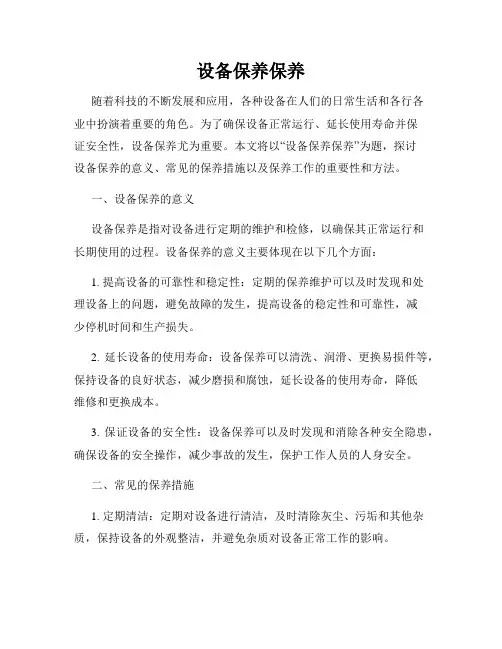 设备保养保养

随着科技的不断发展和应用，各种设备在人们的日常生活和各行各业中扮演着重要的角色。为了确保设备正常运行、延长使用寿命并保证安全性，设备保养尤为重要。本文将以“设备保养保养”为题，探讨设备保养的意义、常见的保养措施以及保养工作的重要性和方法。

一、设备保养的意义

设备保养是指对设备进行定期的维护和检修，以确保其正常运行和长期使用的过程。设备保养的意义主要体现在以下几个方面：

1. 提高设备的可靠性和稳定性：定期的保养维护可以及时发现和处理设备上的问题，避免故障的发生，提高设备的稳定性和可靠性，减少停机时间和生产损失。

2. 延长设备的使用寿命：设备保养可以清洗、润滑、更换易损件等，保持设备的良好状态，减少磨损和腐蚀，延长设备的使用寿命，降低维修和更换成本。

3. 保证设备的安全性：设备保养可以及时发现和消除各种安全隐患，确保设备的安全操作，减少事故的发生，保护工作人员的人身安全。

二、常见的保养措施

1. 定期清洁：定期对设备进行清洁，及时清除灰尘、污垢和其他杂质，保持设备的外观整洁，并避免杂质对设备正常工作的影响。